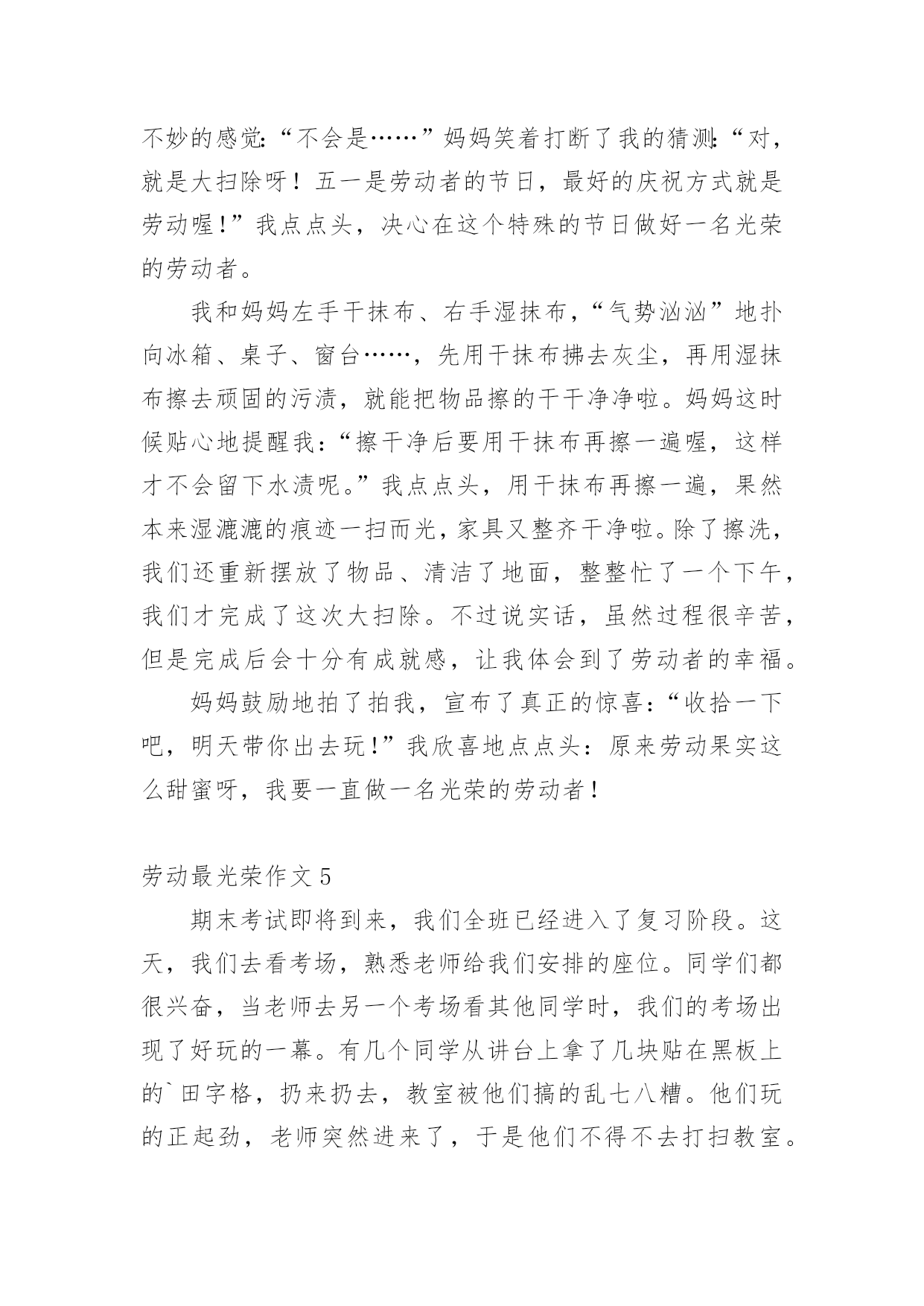 不妙的感觉:“不会是……”妈妈笑着打断了我的猜测:“对，就是大扫除呀！五一是劳动者的节日，最好的庆祝方式就是劳动喔!”我点点头，决心在这个特殊的节日做好一名光荣的劳动者。

我和妈妈左手干抹布、右手湿抹布，“气势汹汹”地扑向冰箱、桌子、窗台……，先用干抹布拂去灰尘，再用湿抹布擦去顽固的污渍，就能把物品擦的干干净净啦。妈妈这时候贴心地提醒我:“擦干净后要用干抹布再擦一遍喔，这样才不会留下水渍呢。”我点点头，用干抹布再擦一遍，果然本来湿漉漉的痕迹一扫而光，家具又整齐干净啦。除了擦洗，我们还重新摆放了物品、清洁了地面，整整忙了一个下午，我们才完成了这次大扫除。不过说实话，虽然过程很辛苦，但是完成后会十分有成就感，让我体会到了劳动者的幸福。

妈妈鼓励地拍了拍我，宣布了真正的惊喜:“收拾一下吧，明天带你出去玩!”我欣喜地点点头:原来劳动果实这么甜蜜呀，我要一直做一名光荣的劳动者!

劳动最光荣作文 5

期末考试即将到来，我们全班已经进入了复习阶段。这天，我们去看考场，熟悉老师给我们安排的座位。同学们都很兴奋，当老师去另一个考场看其他同学时，我们的考场出现了好玩的一幕。有几个同学从讲台上拿了几块贴在黑板上的`田字格，扔来扔去，教室被他们搞的乱七八糟。他们玩的正起劲，老师突然进来了，于是他们不得不去打扫教室。